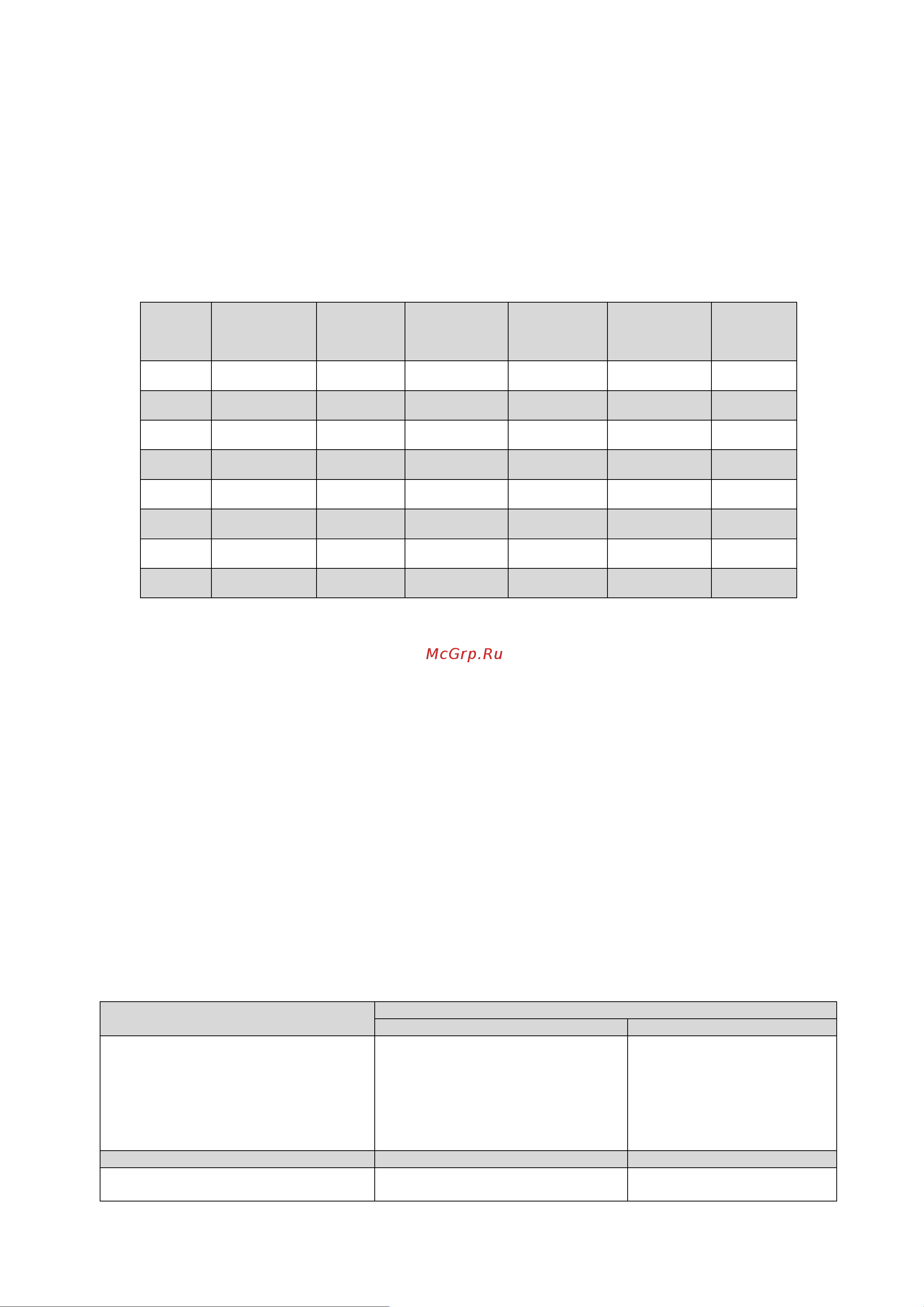 McGrp.Ru